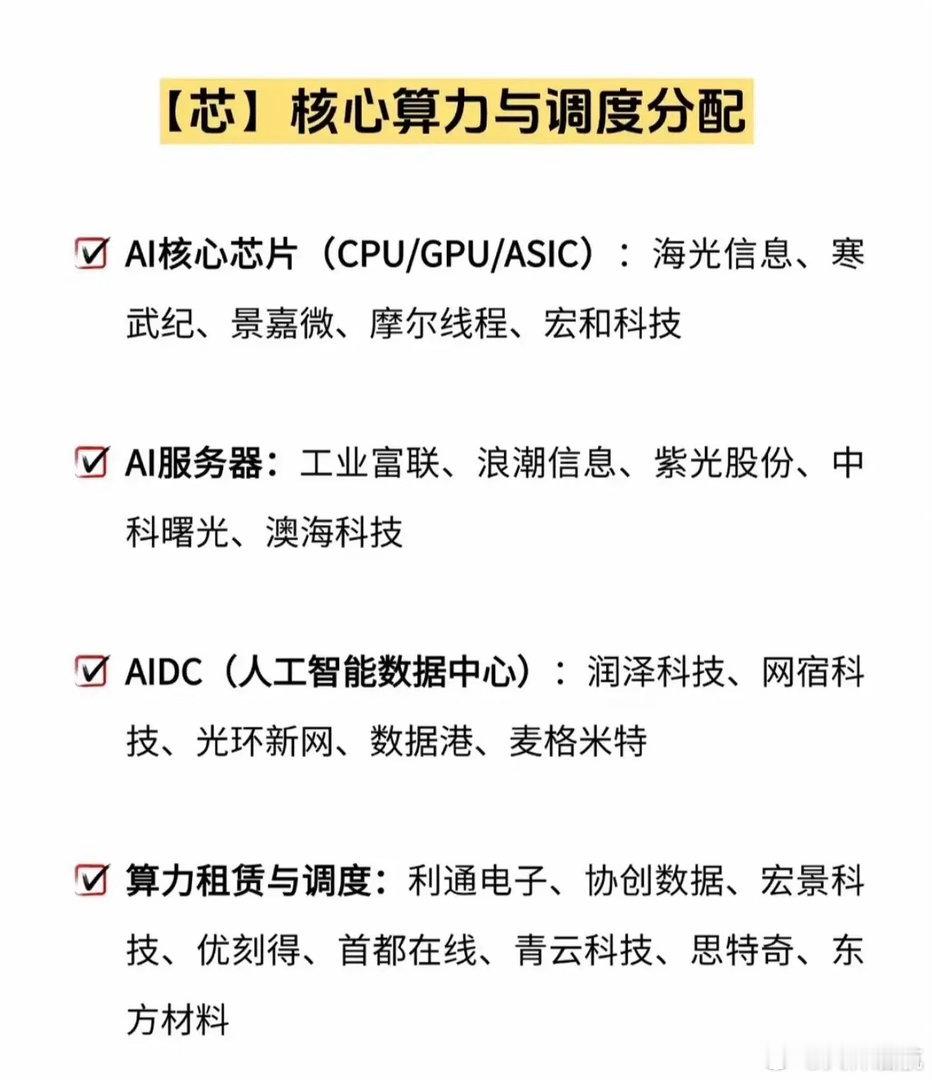 【芯】核心算力与调度分配

☑ AI核心芯片（CPU/GPU/ASIC）：海光信息、寒武纪、景嘉微、摩尔线程、宏和科技

☑ AI服务器：工业富联、浪潮信息、紫光股份、中科曙光、澳海科技

☑ AIDC（人工智能数据中心）：润泽科技、网宿科技、光环新网、数据港、麦格米特

☑ 算力租赁与调度：利通电子、协创数据、宏景科技、优刻得、首都在线、青云科技、思特奇、东方材料